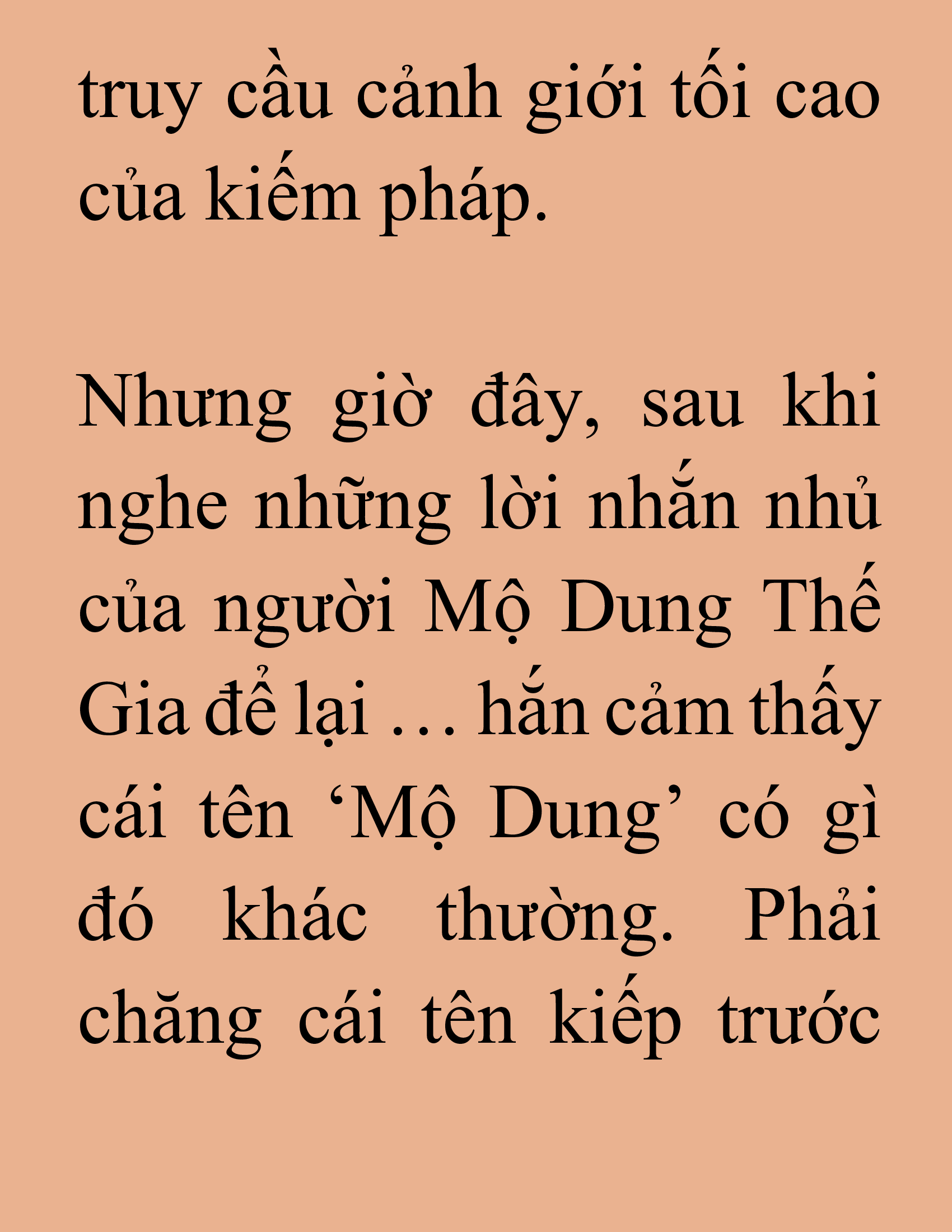 truy cầu cảnh giới tối cao của kiếm pháp.

Nhưng giờ đây, sau khi nghe những lời nhắn nhủ của người Mộ Dung Thế Gia để lại … hắn cảm thấy cái tên ‘Mộ Dung’ có gì đó khác thường. Phải chăng cái tên kiếp trước